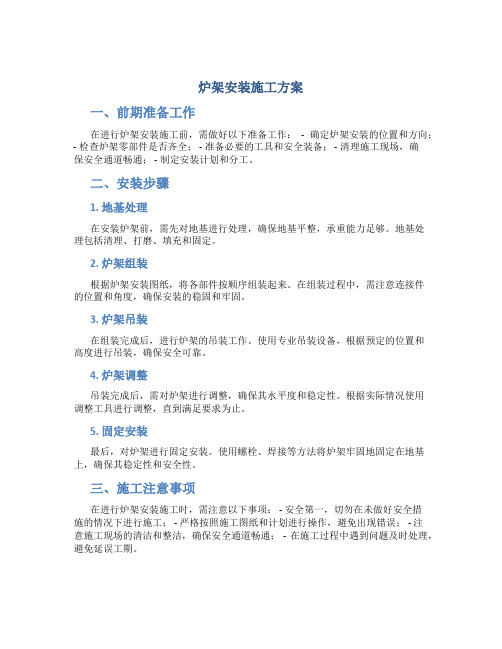 炉架安装施工方案

一、前期准备工作

在进行炉架安装施工前，需做好以下准备工作： - 确定炉架安装的位置和方向； - 检查炉架零部件是否齐全； - 准备必要的工具和安全装备； - 清理施工现场，确保安全通道畅通； - 制定安装计划和分工。

二、安装步骤

1. 地基处理

在安装炉架前，需先对地基进行处理，确保地基平整，承重能力足够。地基处理包括清理、打磨、填充和固定。

2. 炉架组装

根据炉架安装图纸，将各部件按顺序组装起来。在组装过程中，需注意连接件的位置和角度，确保安装的稳固和牢固。

3. 炉架吊装

在组装完成后，进行炉架的吊装工作。使用专业吊装设备，根据预定的位置和高度进行吊装，确保安全可靠。

4. 炉架调整

吊装完成后，需对炉架进行调整，确保其水平度和稳定性。根据实际情况使用调整工具进行调整，直到满足要求为止。

5. 固定安装

最后，对炉架进行固定安装。使用螺栓、焊接等方法将炉架牢固地固定在地基上，确保其稳定性和安全性。

三、施工注意事项

在进行炉架安装施工时，需注意以下事项： - 安全第一，切勿在未做好安全措施的情况下进行施工； - 严格按照施工图纸和计划进行操作，避免出现错误； - 注意施工现场的清洁和整洁，确保安全通道畅通； - 在施工过程中遇到问题及时处理，避免延误工期。